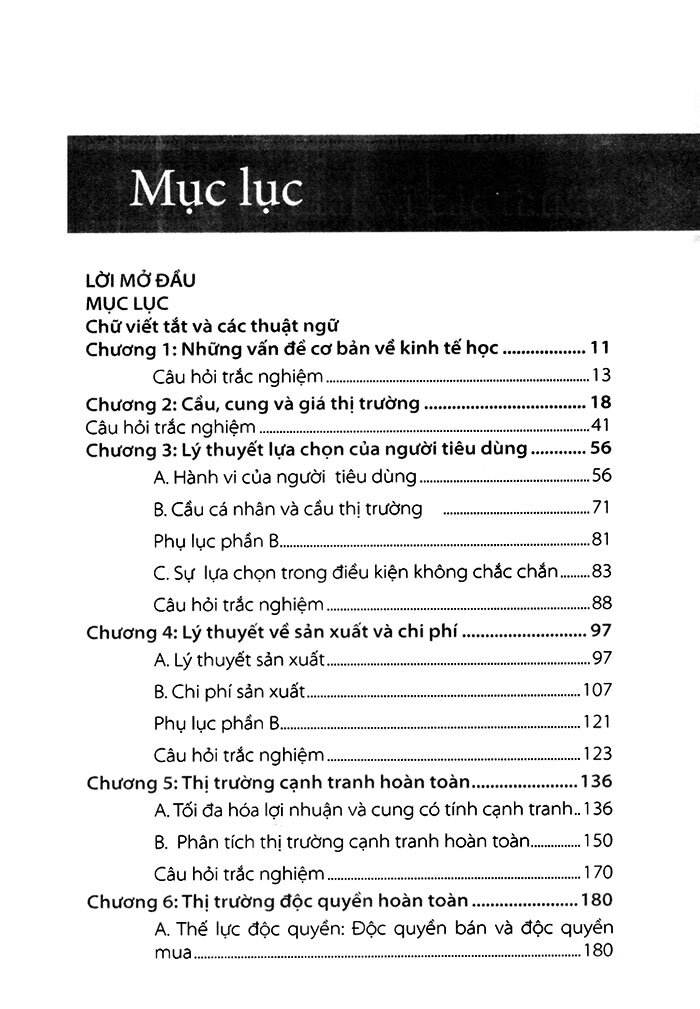 Mục lục

LỜI MỞ ĐẦU
MỤC LỤC
Chữ viết tắt và các thuật ngữ
Chương 1: Những vấn đề cơ bản về kinh tế học 11
Câu hỏi trắc nghiệm 13
Chương 2: Cầu, cung và giá thị trường 18
Câu hỏi trắc nghiệm 41
Chương 3: Lý thuyết lựa chọn của người tiêu dùng 56
A. Hành vi của người tiêu dùng 56
B. Cầu cá nhân và cầu thị trường 71
Phụ lục phần B 81
C. Sự lựa chọn trong điều kiện không chắc chắn 83
Câu hỏi trắc nghiệm 88
Chương 4: Lý thuyết về sản xuất và chi phí 97
A. Lý thuyết sản xuất 97
B. Chi phí sản xuất 107
Phụ lục phần B 121
Câu hỏi trắc nghiệm 123
Chương 5: Thị trường cạnh tranh hoàn toàn 136
A. Tối đa hóa lợi nhuận và cung có tính cạnh tranh 136
B. Phân tích thị trường cạnh tranh hoàn toàn 150
Câu hỏi trắc nghiệm 170
Chương 6: Thị trường độc quyền hoàn toàn 180
A. Thế lực độc quyền: Độc quyền bán và độc quyền mua 180